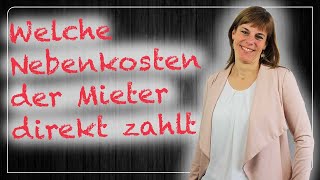 Welche Nebenkosten der Mieter direkt zahlt